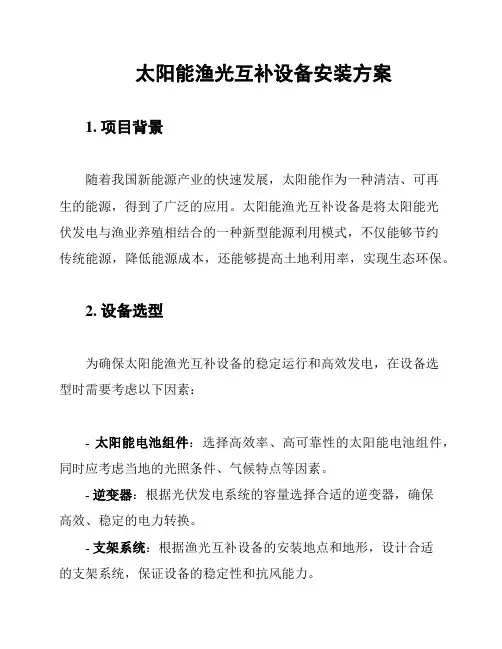 太阳能渔光互补设备安装方案

1. 项目背景

随着我国新能源产业的快速发展，太阳能作为一种清洁、可再生的能源，得到了广泛的应用。太阳能渔光互补设备是将太阳能光伏发电与渔业养殖相结合的一种新型能源利用模式，不仅能够节约传统能源，降低能源成本，还能够提高土地利用率，实现生态环保。

2. 设备选型

为确保太阳能渔光互补设备的稳定运行和高效发电，在设备选型时需要考虑以下因素：

- 太阳能电池组件：选择高效率、高可靠性的太阳能电池组件，同时应考虑当地的光照条件、气候特点等因素。

- 逆变器：根据光伏发电系统的容量选择合适的逆变器，确保高效、稳定的电力转换。

- 支架系统：根据渔光互补设备的安装地点和地形，设计合适的支架系统，保证设备的稳定性和抗风能力。